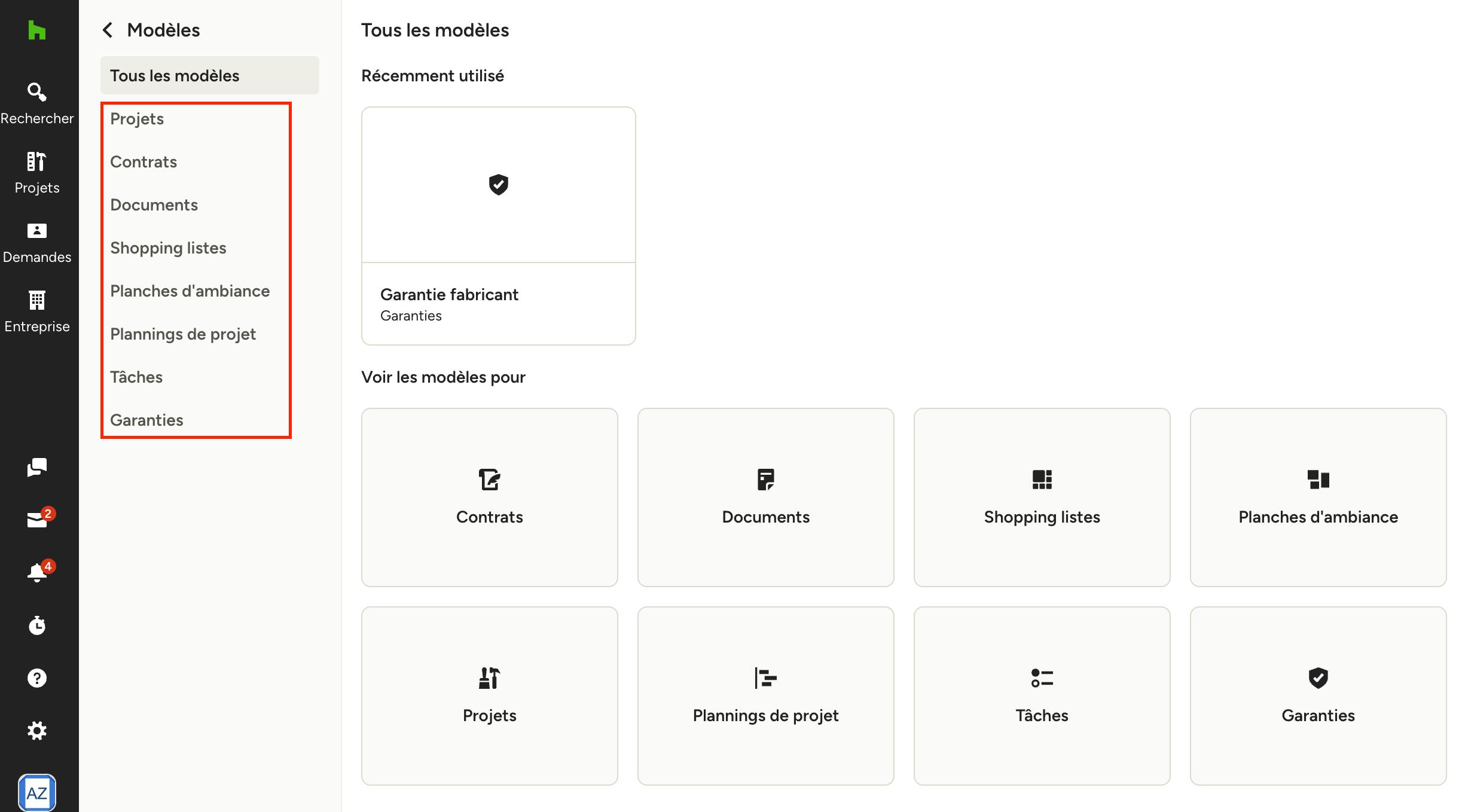 Rechercher
Projets
Demandes
Entreprise
2
4
AZ

Modèles
Tous les modèles
Projets
Contrats
Documents
Shopping listes
Planches d'ambiance
Plannings de projet
Tâches
Garanties

Tous les modèles

Récemment utilisé

Garantie fabricant
Garanties

Voir les modèles pour

Contrats
Documents
Shopping listes
Planches d'ambiance
Projets
Plannings de projet
Tâches
Garanties